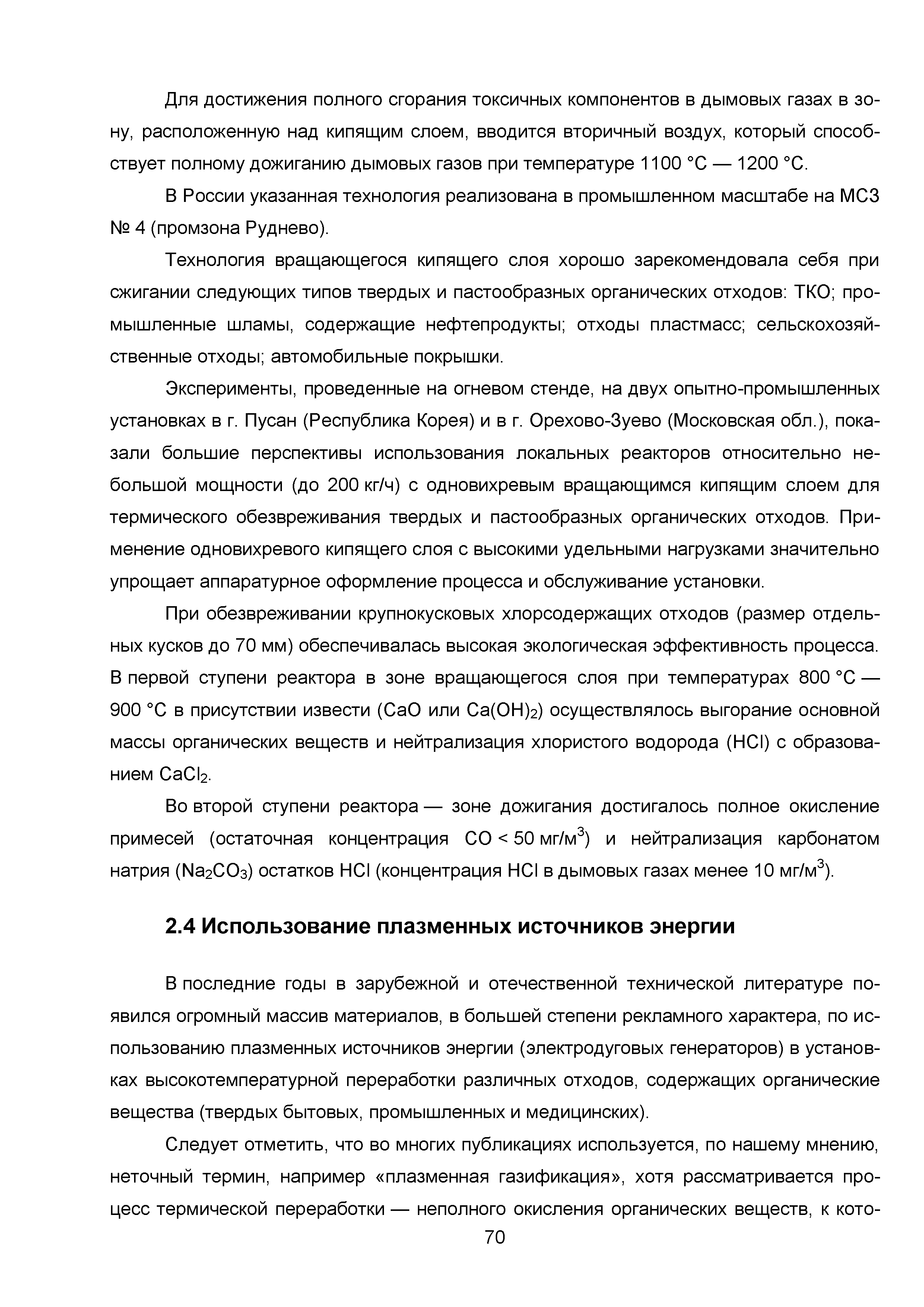 Для достижения полного сгорания токсичных компонентов в дымовых газах в зону, расположенную над кипящим слоем, вводится вторичный воздух, который способствует полному дожиганию дымовых газов при температуре 1100 °C — 1200 °C.

В России указанная технология реализована в промышленном масштабе на МСЗ № 4 (промзона Руднево).

Технология вращающегося кипящего слоя хорошо зарекомендовала себя при сжигании следующих типов твердых и пастообразных органических отходов: ТКО; промышленные шламы, содержащие нефтепродукты; отходы пластмасс; сельскохозяйственные отходы; автомобильные покрышки.

Эксперименты, проведенные на огневом стенде, на двух опытно-промышленных установках в г. Пусан (Республика Корея) и в г. Орехово-Зуево (Московская обл.), показали большие перспективы использования локальных реакторов относительно небольшой мощности (до 200 кг/ч) с одновихревым вращающимся кипящим слоем для термического обезвреживания твердых и пастообразных органических отходов. Применение одновихревого кипящего слоя с высокими удельными нагрузками значительно упрощает аппаратурное оформление процесса и обслуживание установки.

При обезвреживании крупнокусковых хлорсодержащих отходов (размер отдельных кусков до 70 мм) обеспечивалась высокая экологическая эффективность процесса. В первой ступени реактора в зоне вращающегося слоя при температурах 800 °C — 900 °C в присутствии извести ($CaO$ или $Ca(OH)_2$) осуществлялось выгорание основной массы органических веществ и нейтрализация хлористого водорода ($HCl$) с образованием $CaCl_2$.

Во второй ступени реактора — зоне дожигания достигалось полное окисление примесей (остаточная концентрация $CO < 50$ мг/м$^3$) и нейтрализация карбонатом натрия ($Na_2CO_3$) остатков $HCl$ (концентрация $HCl$ в дымовых газах менее 10 мг/м$^3$).

2.4 Использование плазменных источников энергии

В последние годы в зарубежной и отечественной технической литературе появился огромный массив материалов, в большей степени рекламного характера, по использованию плазменных источников энергии (электродуговых генераторов) в установках высокотемпературной переработки различных отходов, содержащих органические вещества (твердых бытовых, промышленных и медицинских).

Следует отметить, что во многих публикациях используется, по нашему мнению, неточный термин, например «плазменная газификация», хотя рассматривается процесс термической переработки — неполного окисления органических веществ, к кото-

70